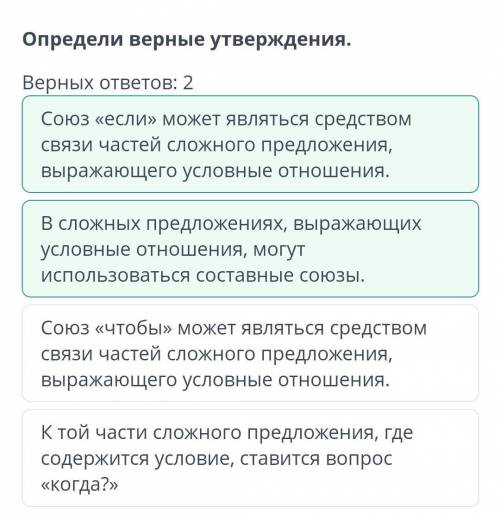 Определи верные утверждения.

Верных ответов: 2

Союз «если» может являться средством связи частей сложного предложения, выражающего условные отношения.

В сложных предложениях, выражающих условные отношения, могут использоваться составные союзы.

Союз «чтобы» может являться средством связи частей сложного предложения, выражающего условные отношения.

К той части сложного предложения, где содержится условие, ставится вопрос «когда?»